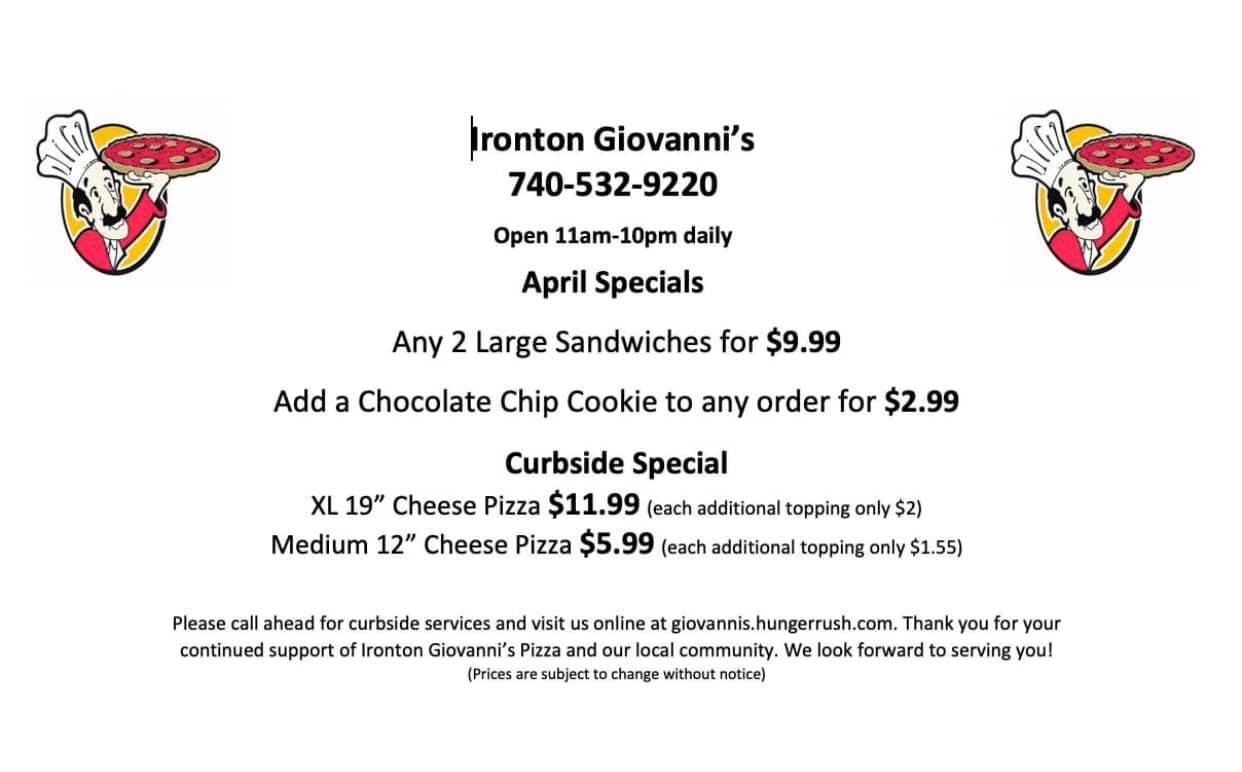 Ironton Giovanni's
740-532-9220

Open 11am-10pm daily

April Specials

Any 2 Large Sandwiches for $9.99

Add a Chocolate Chip Cookie to any order for $2.99

Curbside Special

XL 19" Cheese Pizza $11.99 (each additional topping only $2)

Medium 12" Cheese Pizza $5.99 (each additional topping only $1.55)

Please call ahead for curbside services and visit us online at giovannis.hungerrush.com. Thank you for your continued support of Ironton Giovanni's Pizza and our local community. We look forward to serving you!

(Prices are subject to change without notice)